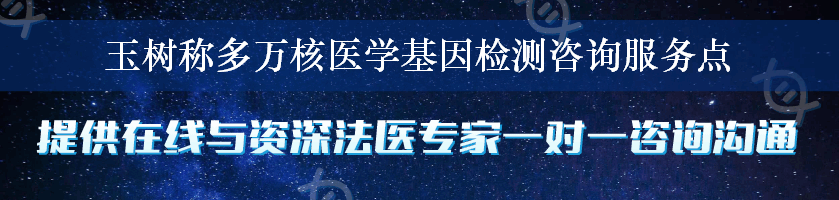 玉树称多万核医学基因检测咨询服务点

提供在线与资深法医专家一对一咨询沟通